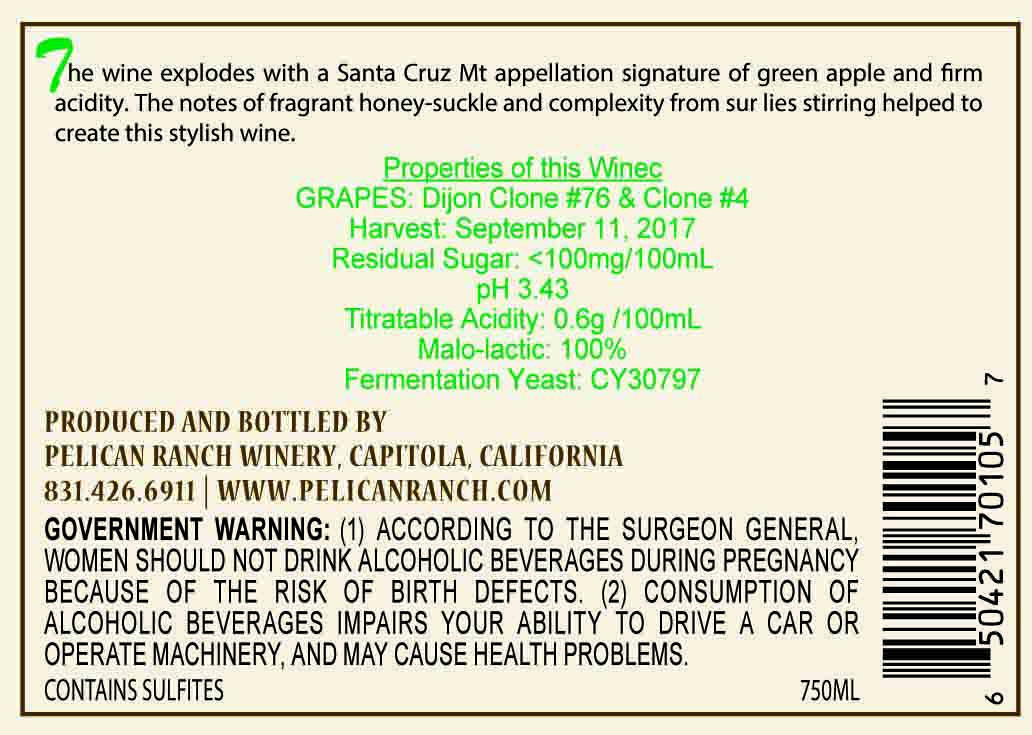 The wine explodes with a Santa Cruz Mt appellation signature of green apple and firm acidity. The notes of fragrant honey-suckle and complexity from sur lies stirring helped to create this stylish wine.

Properties of this Winec
GRAPES: Dijon Clone #76 & Clone #4
Harvest: September 11, 2017
Residual Sugar: <100mg/100mL
pH 3.43
Titratable Acidity: 0.6g /100mL
Malo-lactic: 100%
Fermentation Yeast: CY30797

PRODUCED AND BOTTLED BY
PELICAN RANCH WINERY, CAPITOLA, CALIFORNIA
831.426.6911 | WWW.PELICANRANCH.COM

GOVERNMENT WARNING: (1) ACCORDING TO THE SURGEON GENERAL, WOMEN SHOULD NOT DRINK ALCOHOLIC BEVERAGES DURING PREGNANCY BECAUSE OF THE RISK OF BIRTH DEFECTS. (2) CONSUMPTION OF ALCOHOLIC BEVERAGES IMPAIRS YOUR ABILITY TO DRIVE A CAR OR OPERATE MACHINERY, AND MAY CAUSE HEALTH PROBLEMS.

CONTAINS SULFITES

750ML

6 50421 70105 7